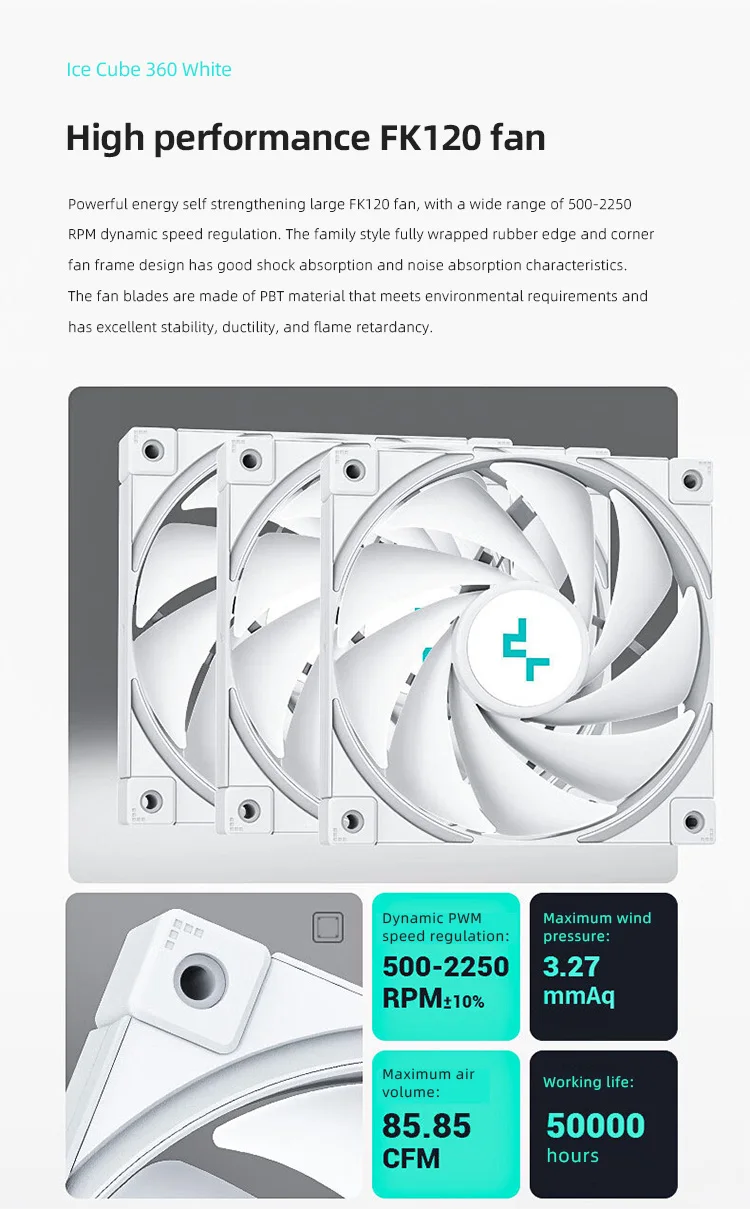 Ice Cube 360 White

High performance FK120 fan

Powerful energy self strengthening large FK120 fan, with a wide range of 500-2250 RPM dynamic speed regulation. The family style fully wrapped rubber edge and corner fan frame design has good shock absorption and noise absorption characteristics. The fan blades are made of PBT material that meets environmental requirements and has excellent stability, ductility, and flame retardancy.

Dynamic PWM speed regulation:
500-2250 RPM±10%

Maximum wind pressure:
3.27 mmAq

Maximum air volume:
85.85 CFM

Working life:
50000 hours